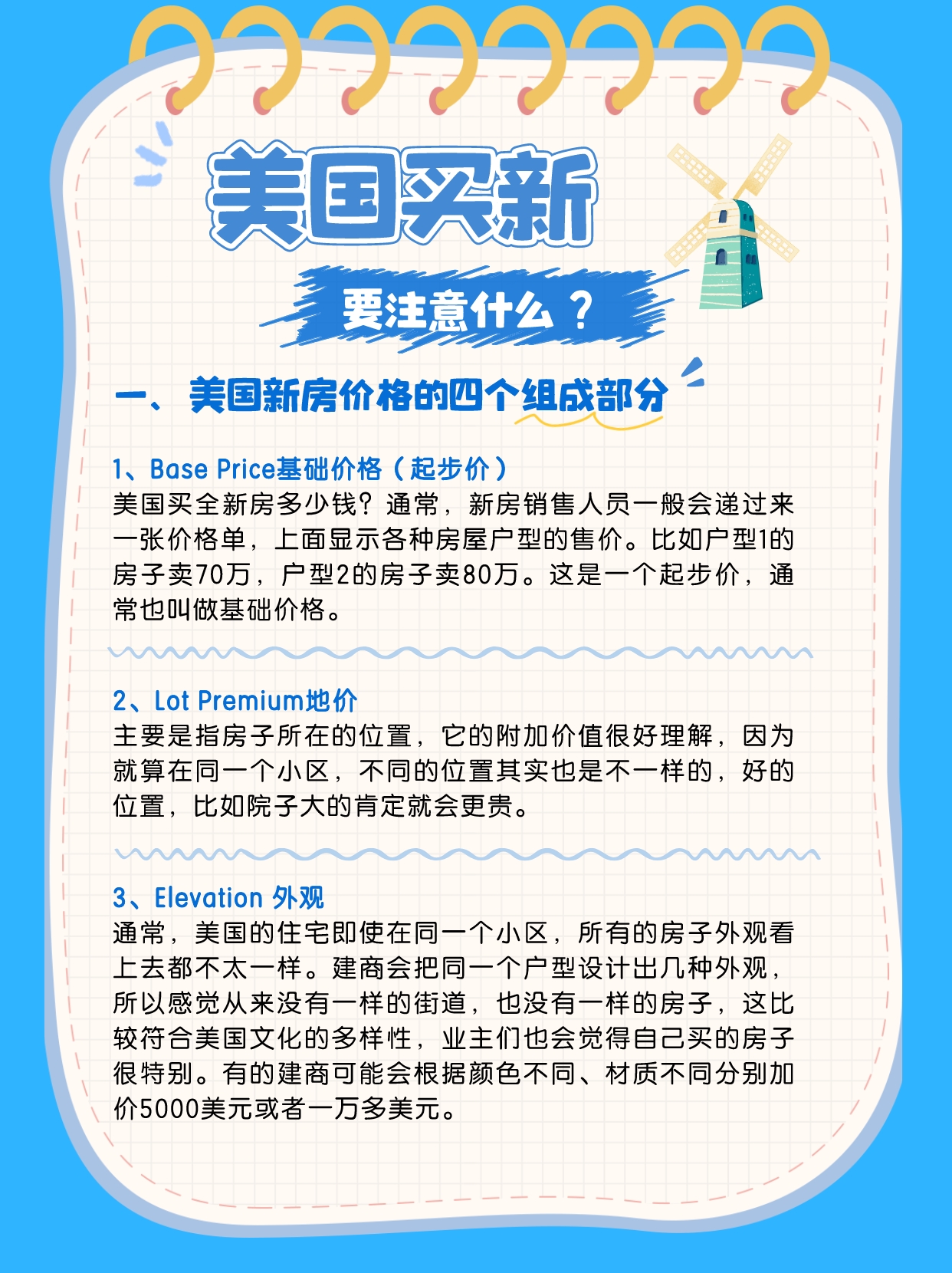 美国买新

要注意什么？

一、美国新房价格的四个组成部分

1、Base Price基础价格（起步价）
美国买全新房多少钱？通常，新房销售人员一般会递过来一张价格单，上面显示各种房屋户型的售价。比如户型1的房子卖70万，户型2的房子卖80万。这是一个起步价，通常也叫做基础价格。

2、Lot Premium地价
主要是指房子所在的位置，它的附加价值很好理解，因为就算在同一个小区，不同的位置其实也是不一样的，好的位置，比如院子大的肯定就会更贵。

3、Elevation 外观
通常，美国的住宅即使在同一个小区，所有的房子外观看上去都不太一样。建商会把同一个户型设计出几种外观，所以感觉从来没有一样的街道，也没有一样的房子，这比较符合美国文化的多样性，业主们也会觉得自己买的房子很特别。有的建商可能会根据颜色不同、材质不同分别加价5000美元或者一万多美元。